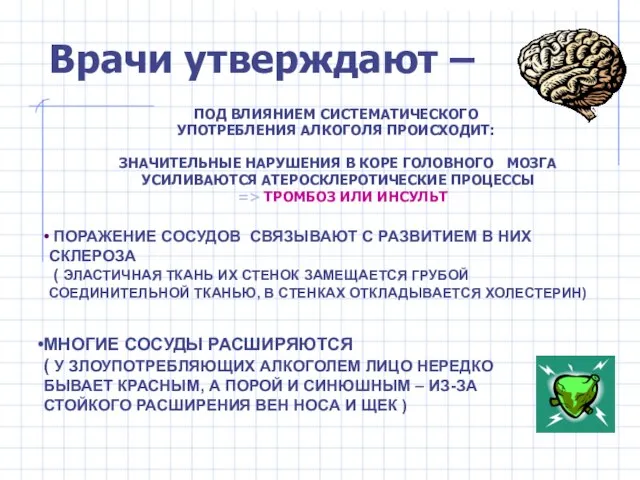 Врачи утверждают –

ПОД ВЛИЯНИЕМ СИСТЕМАТИЧЕСКОГО УПОТРЕБЛЕНИЯ АЛКОГОЛЯ ПРОИСХОДИТ:

ЗНАЧИТЕЛЬНЫЕ НАРУШЕНИЯ В КОРЕ ГОЛОВНОГО МОЗГА
УСИЛИВАЮТСЯ АТЕРОСКЛЕРОТИЧЕСКИЕ ПРОЦЕССЫ
=> ТРОМБОЗ ИЛИ ИНСУЛЬТ

• ПОРАЖЕНИЕ СОСУДОВ СВЯЗЫВАЮТ С РАЗВИТИЕМ В НИХ СКЛЕРОЗА
( ЭЛАСТИЧНАЯ ТКАНЬ ИХ СТЕНОК ЗАМЕЩАЕТСЯ ГРУБОЙ СОЕДИНИТЕЛЬНОЙ ТКАНЬЮ, В СТЕНКАХ ОТКЛАДЫВАЕТСЯ ХОЛЕСТЕРИН)

•МНОГИЕ СОСУДЫ РАСШИРЯЮТСЯ
( У ЗЛОУПОТРЕБЛЯЮЩИХ АЛКОГОЛЕМ ЛИЦО НЕРЕДКО БЫВАЕТ КРАСНЫМ, А ПОРОЙ И СИНЮШНЫМ – ИЗ-ЗА СТОЙКОГО РАСШИРЕНИЯ ВЕН НОСА И ЩЕК )